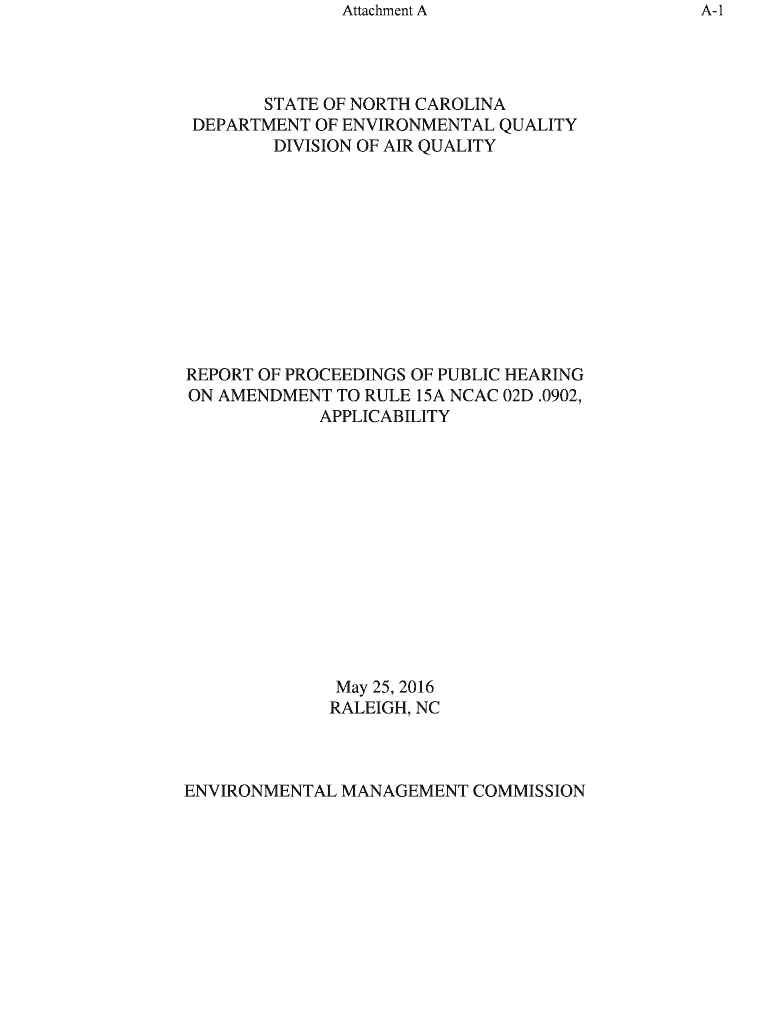 Attachment A

A-1

STATE OF NORTH CAROLINA
DEPARTMENT OF ENVIRONMENTAL QUALITY
DIVISION OF AIR QUALITY

REPORT OF PROCEEDINGS OF PUBLIC HEARING
ON AMENDMENT TO RULE 15A NCAC 02D .0902,
APPLICABILITY

May 25, 2016
RALEIGH, NC

ENVIRONMENTAL MANAGEMENT COMMISSION